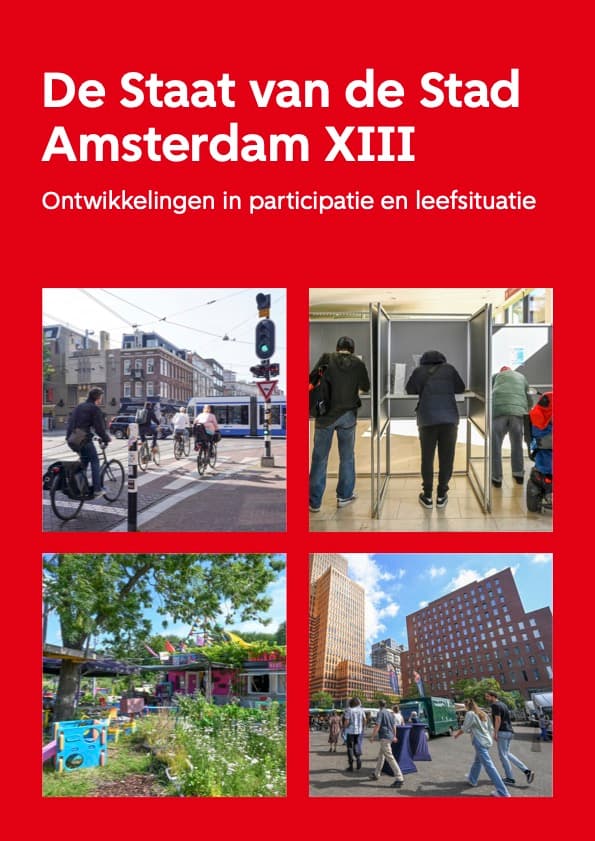 De Staat van de Stad Amsterdam XIII

Ontwikkelingen in participatie en leefsituatie